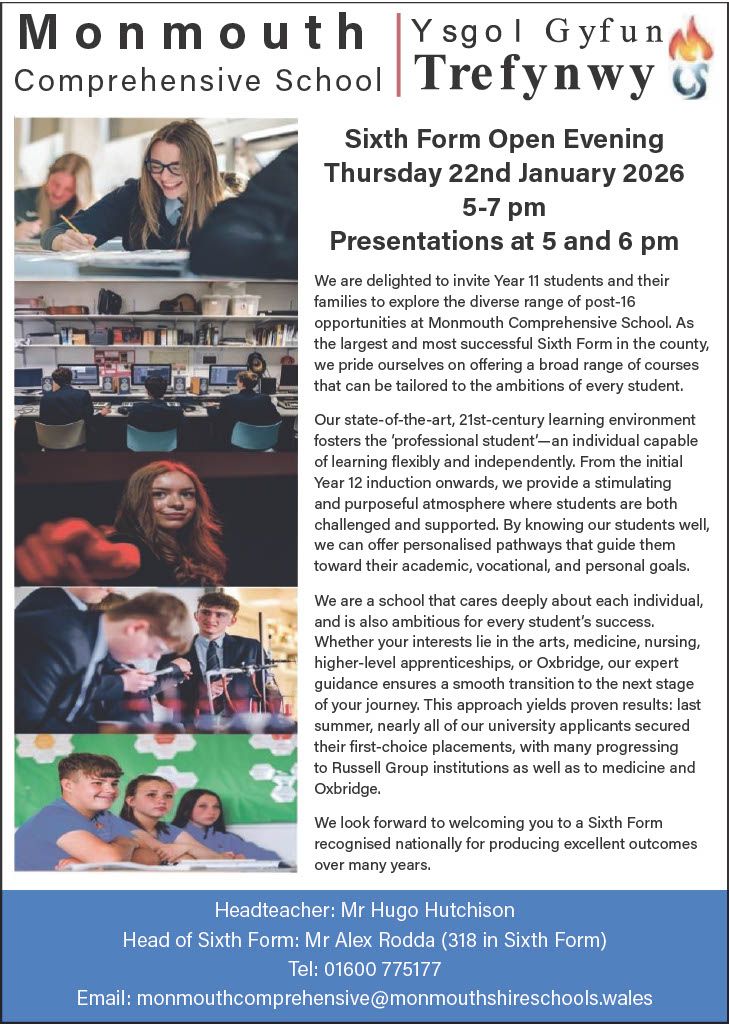 Monmouth
Comprehensive School

Ysgol Gyfun
Trefynwy

Sixth Form Open Evening
Thursday 22nd January 2026
5-7 pm
Presentations at 5 and 6 pm

We are delighted to invite Year 11 students and their families to explore the diverse range of post-16 opportunities at Monmouth Comprehensive School. As the largest and most successful Sixth Form in the county, we pride ourselves on offering a broad range of courses that can be tailored to the ambitions of every student.

Our state-of-the-art, 21st-century learning environment fosters the 'professional student'—an individual capable of learning flexibly and independently. From the initial Year 12 induction onwards, we provide a stimulating and purposeful atmosphere where students are both challenged and supported. By knowing our students well, we can offer personalised pathways that guide them toward their academic, vocational, and personal goals.

We are a school that cares deeply about each individual, and is also ambitious for every student's success. Whether your interests lie in the arts, medicine, nursing, higher-level apprenticeships, or Oxbridge, our expert guidance ensures a smooth transition to the next stage of your journey. This approach yields proven results: last summer, nearly all of our university applicants secured their first-choice placements, with many progressing to Russell Group institutions as well as to medicine and Oxbridge.

We look forward to welcoming you to a Sixth Form recognised nationally for producing excellent outcomes over many years.

Headteacher: Mr Hugo Hutchison
Head of Sixth Form: Mr Alex Rodda (318 in Sixth Form)
Tel: 01600 775177
Email: monmouthcomprehensive@monmouthshireschools.wales